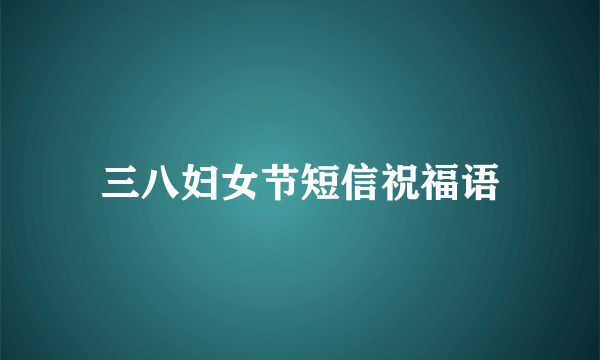 三八妇女节短信祝福语